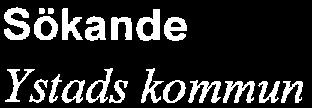 Sökande

Ystads kommun